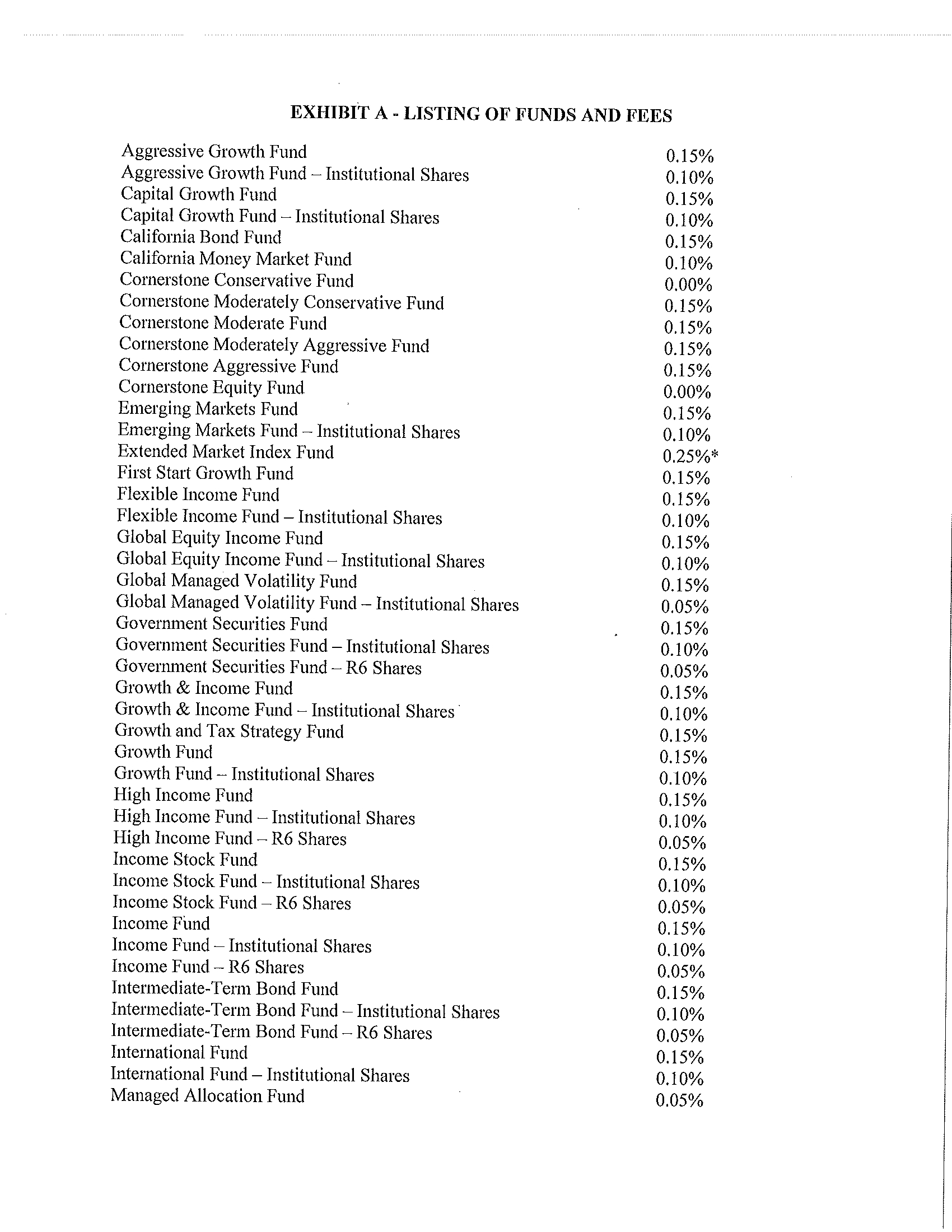 EXHIBIT A - LISTING OF FUNDS AND FEES

| | |
|---|---|
| Aggressive Growth Fund | 0.15% |
| Aggressive Growth Fund – Institutional Shares | 0.10% |
| Capital Growth Fund | 0.15% |
| Capital Growth Fund – Institutional Shares | 0.10% |
| California Bond Fund | 0.15% |
| California Money Market Fund | 0.10% |
| Cornerstone Conservative Fund | 0.00% |
| Cornerstone Moderately Conservative Fund | 0.15% |
| Cornerstone Moderate Fund | 0.15% |
| Cornerstone Moderately Aggressive Fund | 0.15% |
| Cornerstone Aggressive Fund | 0.15% |
| Cornerstone Equity Fund | 0.00% |
| Emerging Markets Fund | 0.15% |
| Emerging Markets Fund – Institutional Shares | 0.10% |
| Extended Market Index Fund | 0.25%* |
| First Start Growth Fund | 0.15% |
| Flexible Income Fund | 0.15% |
| Flexible Income Fund – Institutional Shares | 0.10% |
| Global Equity Income Fund | 0.15% |
| Global Equity Income Fund – Institutional Shares | 0.10% |
| Global Managed Volatility Fund | 0.15% |
| Global Managed Volatility Fund – Institutional Shares | 0.05% |
| Government Securities Fund | 0.15% |
| Government Securities Fund – Institutional Shares | 0.10% |
| Government Securities Fund – R6 Shares | 0.05% |
| Growth & Income Fund | 0.15% |
| Growth & Income Fund – Institutional Shares | 0.10% |
| Growth and Tax Strategy Fund | 0.15% |
| Growth Fund | 0.15% |
| Growth Fund – Institutional Shares | 0.10% |
| High Income Fund | 0.15% |
| High Income Fund – Institutional Shares | 0.10% |
| High Income Fund – R6 Shares | 0.05% |
| Income Stock Fund | 0.15% |
| Income Stock Fund – Institutional Shares | 0.10% |
| Income Stock Fund – R6 Shares | 0.05% |
| Income Fund | 0.15% |
| Income Fund – Institutional Shares | 0.10% |
| Income Fund – R6 Shares | 0.05% |
| Intermediate-Term Bond Fund | 0.15% |
| Intermediate-Term Bond Fund – Institutional Shares | 0.10% |
| Intermediate-Term Bond Fund – R6 Shares | 0.05% |
| International Fund | 0.15% |
| International Fund – Institutional Shares | 0.10% |
| Managed Allocation Fund | 0.05% |